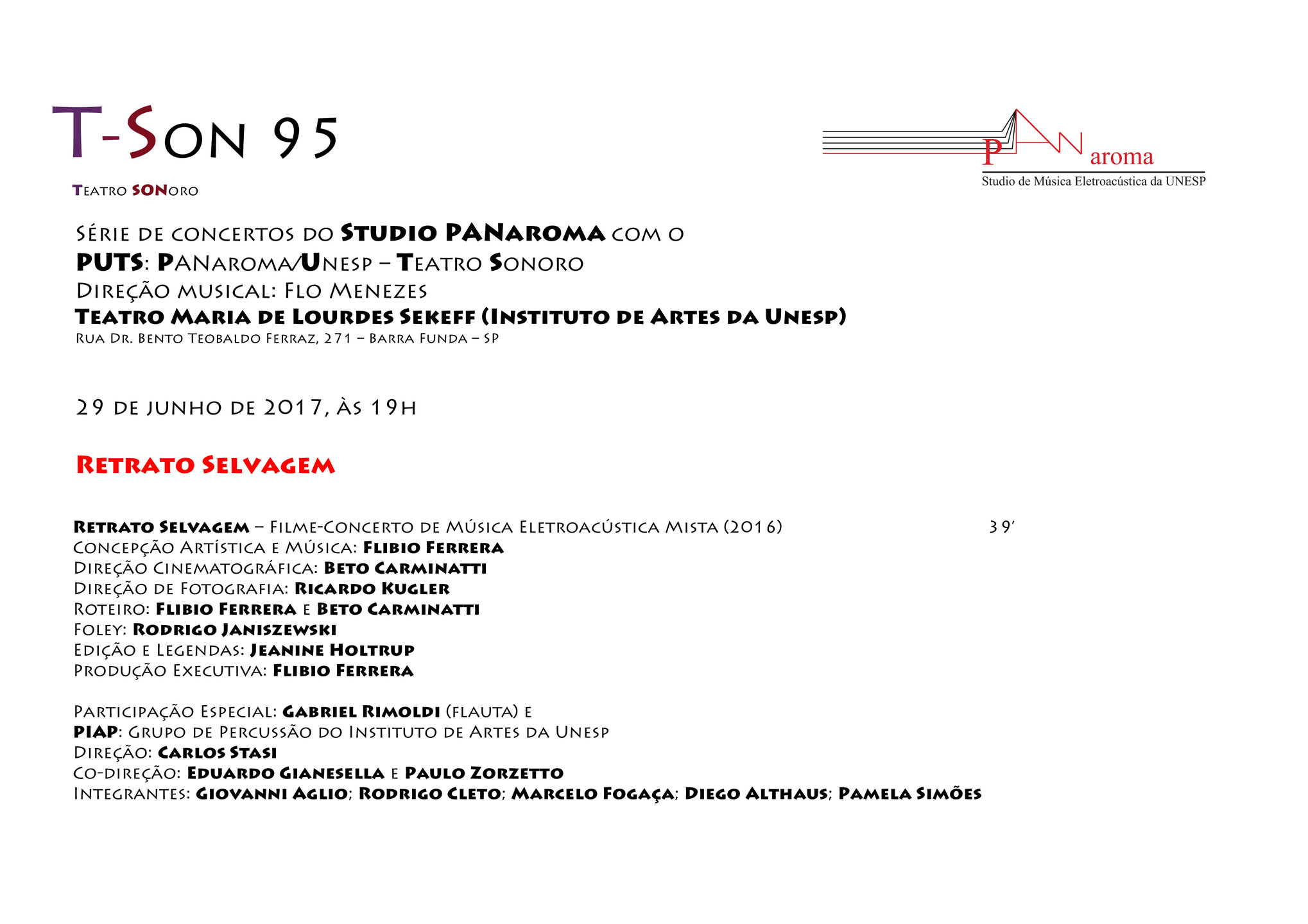 T-Son 95

Teatro SONoro

PANaroma
Studio de Música Eletroacústica da UNESP

Série de concertos do Studio PANaroma com o
PUTS: PANaroma/Unesp – Teatro Sonoro
Direção musical: Flo Menezes
Teatro Maria de Lourdes Sekeff (Instituto de Artes da Unesp)
Rua Dr. Bento Teobaldo Ferraz, 271 – Barra Funda – SP

29 de junho de 2017, às 19h

Retrato Selvagem

Retrato Selvagem – Filme-Concerto de Música Eletroacústica Mista (2016) 39'
Concepção Artística e Música: Flibio Ferrera
Direção Cinematográfica: Beto Carminatti
Direção de Fotografia: Ricardo Kugler
Roteiro: Flibio Ferrera e Beto Carminatti
Foley: Rodrigo Janiszewski
Edição e Legendas: Jeanine Holtrup
Produção Executiva: Flibio Ferrera

Participação Especial: Gabriel Rimoldi (flauta) e
PIAP: Grupo de Percussão do Instituto de Artes da Unesp
Direção: Carlos Stasi
Co-direção: Eduardo Gianesella e Paulo Zorzetto
Integrantes: Giovanni Aglio; Rodrigo Cleto; Marcelo Fogaça; Diego Althaus; Pamela Simões